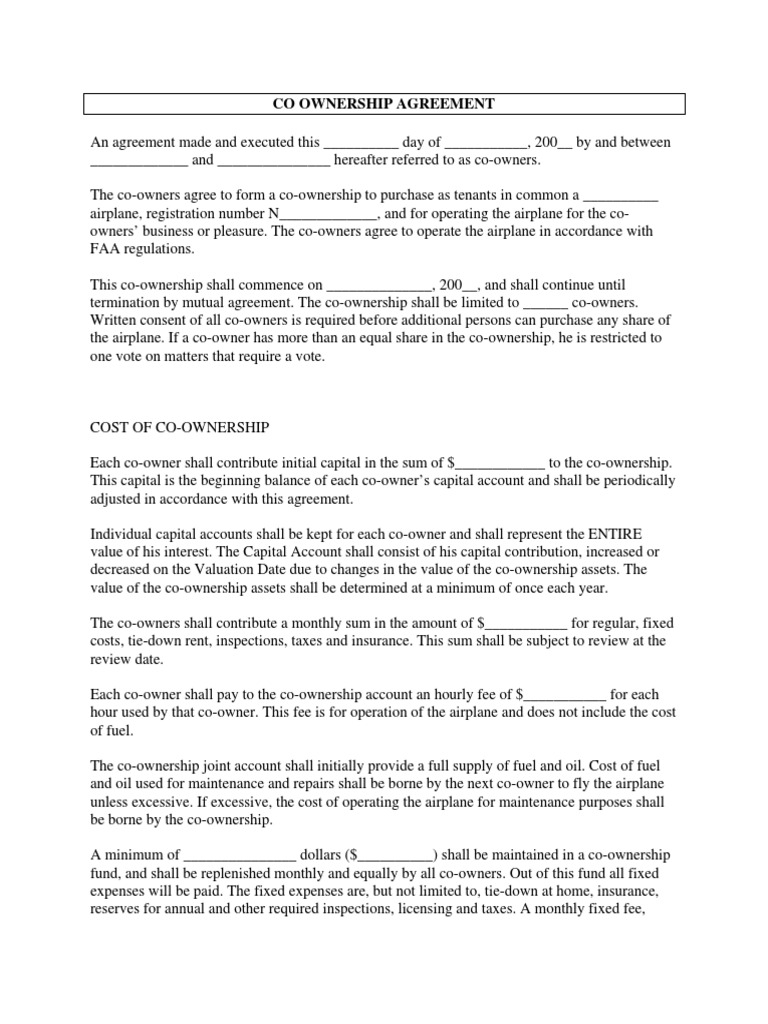 CO OWNERSHIP AGREEMENT

An agreement made and executed this __________ day of ___________, 200__ by and between _____________ and _______________ hereafter referred to as co-owners.

The co-owners agree to form a co-ownership to purchase as tenants in common a __________ airplane, registration number N_____________, and for operating the airplane for the co-owners' business or pleasure. The co-owners agree to operate the airplane in accordance with FAA regulations.

This co-ownership shall commence on ______________, 200__, and shall continue until termination by mutual agreement. The co-ownership shall be limited to ______ co-owners. Written consent of all co-owners is required before additional persons can purchase any share of the airplane. If a co-owner has more than an equal share in the co-ownership, he is restricted to one vote on matters that require a vote.

COST OF CO-OWNERSHIP

Each co-owner shall contribute initial capital in the sum of $____________ to the co-ownership. This capital is the beginning balance of each co-owner's capital account and shall be periodically adjusted in accordance with this agreement.

Individual capital accounts shall be kept for each co-owner and shall represent the ENTIRE value of his interest. The Capital Account shall consist of his capital contribution, increased or decreased on the Valuation Date due to changes in the value of the co-ownership assets. The value of the co-ownership assets shall be determined at a minimum of once each year.

The co-owners shall contribute a monthly sum in the amount of $___________ for regular, fixed costs, tie-down rent, inspections, taxes and insurance. This sum shall be subject to review at the review date.

Each co-owner shall pay to the co-ownership account an hourly fee of $___________ for each hour used by that co-owner. This fee is for operation of the airplane and does not include the cost of fuel.

The co-ownership joint account shall initially provide a full supply of fuel and oil. Cost of fuel and oil used for maintenance and repairs shall be borne by the next co-owner to fly the airplane unless excessive. If excessive, the cost of operating the airplane for maintenance purposes shall be borne by the co-ownership.

A minimum of _______________ dollars ($__________) shall be maintained in a co-ownership fund, and shall be replenished monthly and equally by all co-owners. Out of this fund all fixed expenses will be paid. The fixed expenses are, but not limited to, tie-down at home, insurance, reserves for annual and other required inspections, licensing and taxes. A monthly fixed fee,